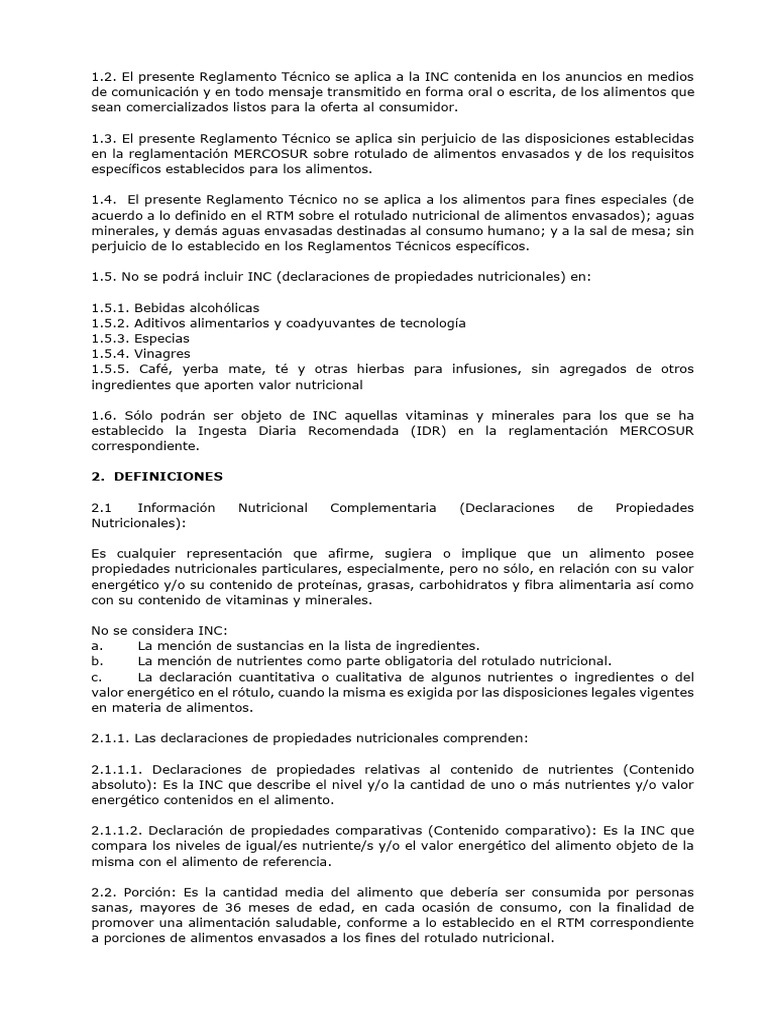 1.2. El presente Reglamento Técnico se aplica a la INC contenida en los anuncios en medios de comunicación y en todo mensaje transmitido en forma oral o escrita, de los alimentos que sean comercializados listos para la oferta al consumidor.

1.3. El presente Reglamento Técnico se aplica sin perjuicio de las disposiciones establecidas en la reglamentación MERCOSUR sobre rotulado de alimentos envasados y de los requisitos específicos establecidos para los alimentos.

1.4. El presente Reglamento Técnico no se aplica a los alimentos para fines especiales (de acuerdo a lo definido en el RTM sobre el rotulado nutricional de alimentos envasados); aguas minerales, y demás aguas envasadas destinadas al consumo humano; y a la sal de mesa; sin perjuicio de lo establecido en los Reglamentos Técnicos específicos.

1.5. No se podrá incluir INC (declaraciones de propiedades nutricionales) en:

1.5.1. Bebidas alcohólicas
1.5.2. Aditivos alimentarios y coadyuvantes de tecnología
1.5.3. Especias
1.5.4. Vinagres
1.5.5. Café, yerba mate, té y otras hierbas para infusiones, sin agregados de otros ingredientes que aporten valor nutricional

1.6. Sólo podrán ser objeto de INC aquellas vitaminas y minerales para los que se ha establecido la Ingesta Diaria Recomendada (IDR) en la reglamentación MERCOSUR correspondiente.

2. DEFINICIONES

2.1 Información Nutricional Complementaria (Declaraciones de Propiedades Nutricionales):

Es cualquier representación que afirme, sugiera o implique que un alimento posee propiedades nutricionales particulares, especialmente, pero no sólo, en relación con su valor energético y/o su contenido de proteínas, grasas, carbohidratos y fibra alimentaria así como con su contenido de vitaminas y minerales.

No se considera INC:
a. La mención de sustancias en la lista de ingredientes.
b. La mención de nutrientes como parte obligatoria del rotulado nutricional.
c. La declaración cuantitativa o cualitativa de algunos nutrientes o ingredientes o del valor energético en el rótulo, cuando la misma es exigida por las disposiciones legales vigentes en materia de alimentos.

2.1.1. Las declaraciones de propiedades nutricionales comprenden:

2.1.1.1. Declaraciones de propiedades relativas al contenido de nutrientes (Contenido absoluto): Es la INC que describe el nivel y/o la cantidad de uno o más nutrientes y/o valor energético contenidos en el alimento.

2.1.1.2. Declaración de propiedades comparativas (Contenido comparativo): Es la INC que compara los niveles de igual/es nutriente/s y/o el valor energético del alimento objeto de la misma con el alimento de referencia.

2.2. Porción: Es la cantidad media del alimento que debería ser consumida por personas sanas, mayores de 36 meses de edad, en cada ocasión de consumo, con la finalidad de promover una alimentación saludable, conforme a lo establecido en el RTM correspondiente a porciones de alimentos envasados a los fines del rotulado nutricional.